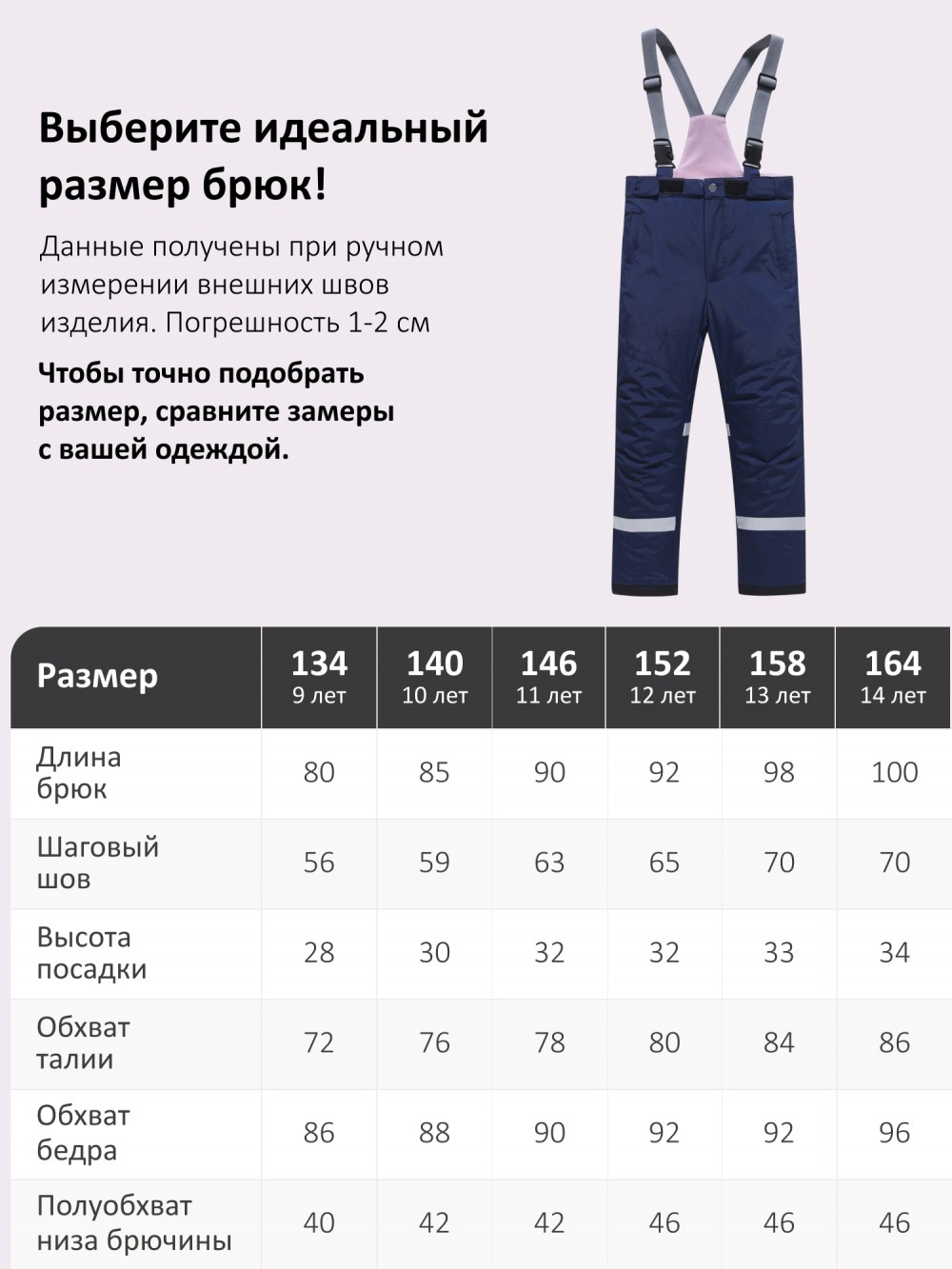 Выберите идеальный размер брюк!

Данные получены при ручном измерении внешних швов изделия. Погрешность 1-2 см

Чтобы точно подобрать размер, сравните замеры с вашей одеждой.

| Размер | 134 9 лет | 140 10 лет | 146 11 лет | 152 12 лет | 158 13 лет | 164 14 лет |
|---|---|---|---|---|---|---|
| Длина брюк | 80 | 85 | 90 | 92 | 98 | 100 |
| Шаговый шов | 56 | 59 | 63 | 65 | 70 | 70 |
| Высота посадки | 28 | 30 | 32 | 32 | 33 | 34 |
| Обхват талии | 72 | 76 | 78 | 80 | 84 | 86 |
| Обхват бедра | 86 | 88 | 90 | 92 | 92 | 96 |
| Полуобхват низа брючины | 40 | 42 | 42 | 46 | 46 | 46 |